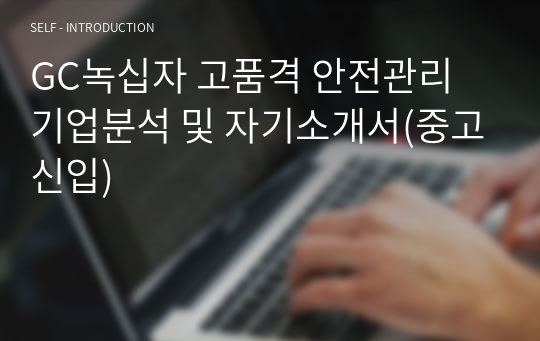 SELF - INTRODUCTION

GC녹십자 고품격 안전관리 기업분석 및 자기소개서(중고신입)